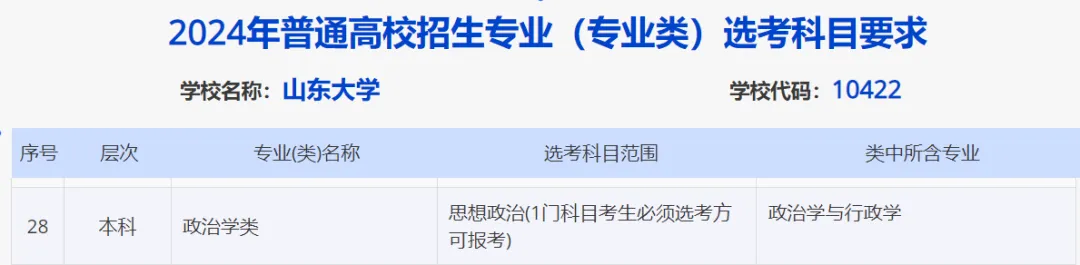 2024年普通高校招生专业（专业类）选考科目要求

学校名称：山东大学

学校代码：10422

| 序号 | 层次 | 专业(类)名称 | 选考科目范围 | 类中所含专业 |
|---|---|---|---|---|
| 28 | 本科 | 政治学类 | 思想政治(1门科目考生必须选考方可报考) | 政治学与行政学 |